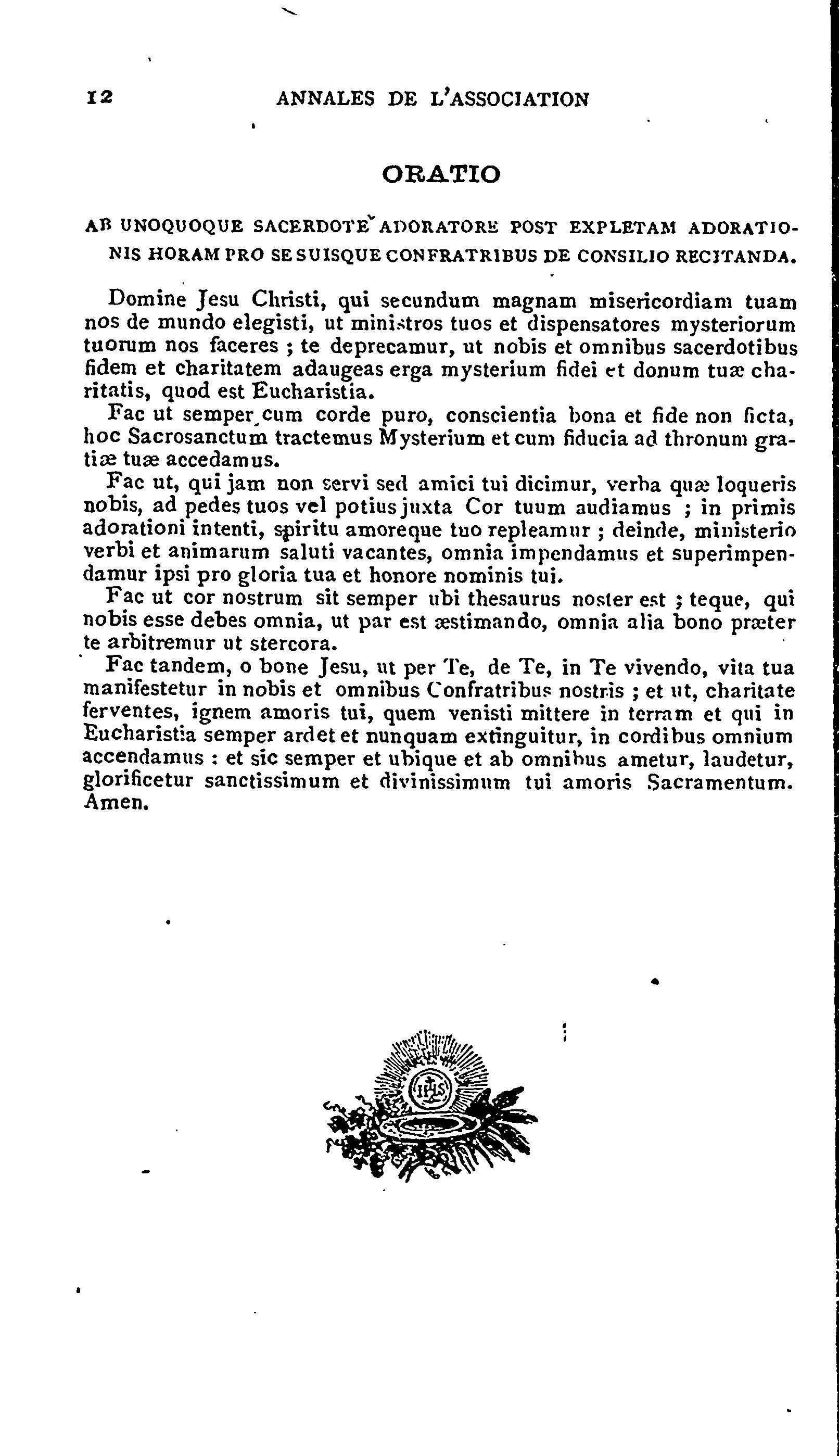 12 ANNALES DE L'ASSOCIATION

ORATIO

AB UNOQUOQUE SACERDOTE ADORATORE POST EXPLETAM ADORATIONIS HORAM PRO SE SUISQUE CONFRATRIBUS DE CONSILIO RECITANDA.

Domine Jesu Christi, qui secundum magnam misericordiam tuam nos de mundo elegisti, ut ministros tuos et dispensatores mysteriorum tuorum nos faceres ; te deprecamur, ut nobis et omnibus sacerdotibus fidem et charitatem adaugeas erga mysterium fidei et donum tuæ charitatis, quod est Eucharistia.

Fac ut semper cum corde puro, conscientia bona et fide non ficta, hoc Sacrosanctum tractemus Mysterium et cum fiducia ad thronum gratiæ tuæ accedamus.

Fac ut, qui jam non servi sed amici tui dicimur, verba quæ loqueris nobis, ad pedes tuos vel potius juxta Cor tuum audiamus ; in primis adorationi intenti, spiritu amoreque tuo repleamur ; deinde, ministerio verbi et animarum saluti vacantes, omnia impendamus et superimpendamur ipsi pro gloria tua et honore nominis tui.

Fac ut cor nostrum sit semper ubi thesaurus noster est ; teque, qui nobis esse debes omnia, ut par est æstimando, omnia alia bono præter te arbitremur ut stercora.

Fac tandem, o bone Jesu, ut per Te, de Te, in Te vivendo, vita tua manifestetur in nobis et omnibus Confratribus nostris ; et ut, charitate ferventes, ignem amoris tui, quem venisti mittere in terram et qui in Eucharistia semper ardet et nunquam extinguitur, in cordibus omnium accendamus : et sic semper et ubique et ab omnibus ametur, laudetur, glorificetur sanctissimum et divinissimum tui amoris Sacramentum. Amen.

IHS